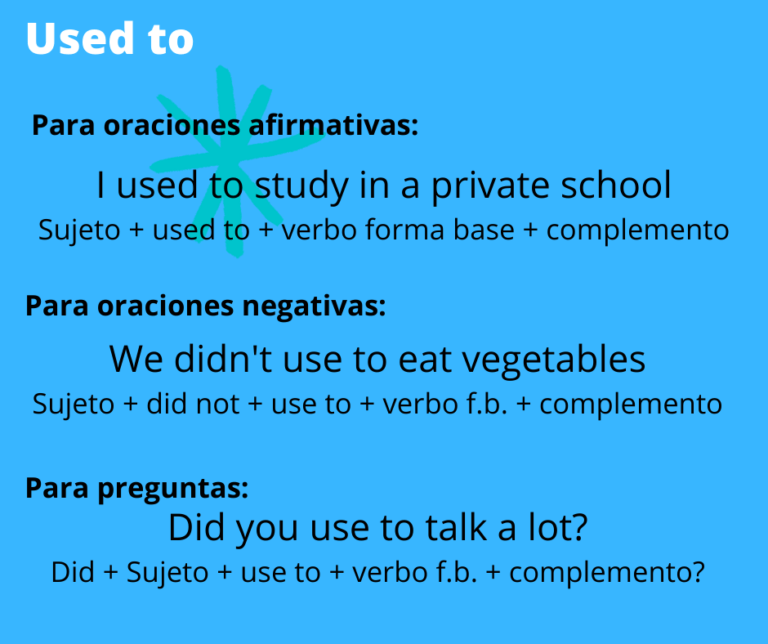 Used to

Para oraciones afirmativas:

I used to study in a private school
Sujeto + used to + verbo forma base + complemento

Para oraciones negativas:

We didn't use to eat vegetables
Sujeto + did not + use to + verbo f.b. + complemento

Para preguntas:

Did you use to talk a lot?
Did + Sujeto + use to + verbo f.b. + complemento?